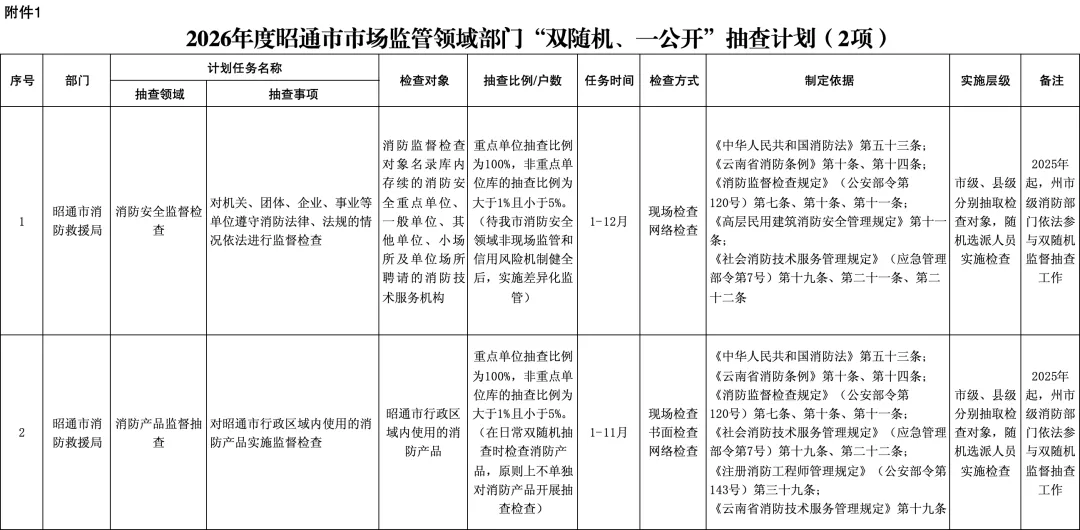 附件1

2026年度昭通市市场监管领域部门“双随机、一公开”抽查计划（2项）

| 序号 | 部门 | 计划任务名称 抽查领域 | 计划任务名称 抽查事项 | 检查对象 | 抽查比例/户数 | 任务时间 | 检查方式 | 制定依据 | 实施层级 | 备注 |
|---|---|---|---|---|---|---|---|---|---|---|
| 1 | 昭通市消防救援局 | 消防安全监督检查 | 对机关、团体、企业、事业等单位遵守消防法律、法规的情况依法进行监督检查 | 消防监督检查对象名录库内存续的消防安全重点单位、一般单位、其他单位、小场所及单位场所聘请的消防技术服务机构 | 重点单位抽查比例为100%，非重点单位库的抽查比例为大于1%且小于5%。（待我市消防安全领域非现场监管和信用风险机制健全后，实施差异化监管） | 1-12月 | 现场检查 网络检查 | 《中华人民共和国消防法》第五十三条；《云南省消防条例》第十条、第十四条；《消防监督检查规定》（公安部令第120号）第七条、第十条、第十一条；《高层民用建筑消防安全管理规定》第十一条；《社会消防技术服务管理规定》（应急管理部令第7号）第十九条、第二十一条、第二十二条 | 市级、县级分别抽取检查对象，随机选派人员实施检查 | 2025年起，州市级消防部门依法参与双随机监督抽查工作 |
| 2 | 昭通市消防救援局 | 消防产品监督抽查 | 对昭通市行政区域内使用的消防产品实施监督检查 | 昭通市行政区域内使用的消防产品 | 重点单位抽查比例为100%，非重点单位库的抽查比例为大于1%且小于5%。（在日常双随机抽查时检查消防产品，原则上不单独对消防产品开展抽查检查） | 1-11月 | 现场检查 书面检查 网络检查 | 《中华人民共和国消防法》第五十三条；《云南省消防条例》第十条、第十四条；《消防监督检查规定》（公安部令第120号）第七条、第十条、第十一条；《社会消防技术服务管理规定》（应急管理部令第7号）第十九条、第二十二条；《注册消防工程师管理规定》（公安部令第143号）第三十九条；《云南省消防技术服务管理规定》第十九条 | 市级、县级分别抽取检查对象，随机选派人员实施检查 | 2025年起，州市级消防部门依法参与双随机监督抽查工作 |